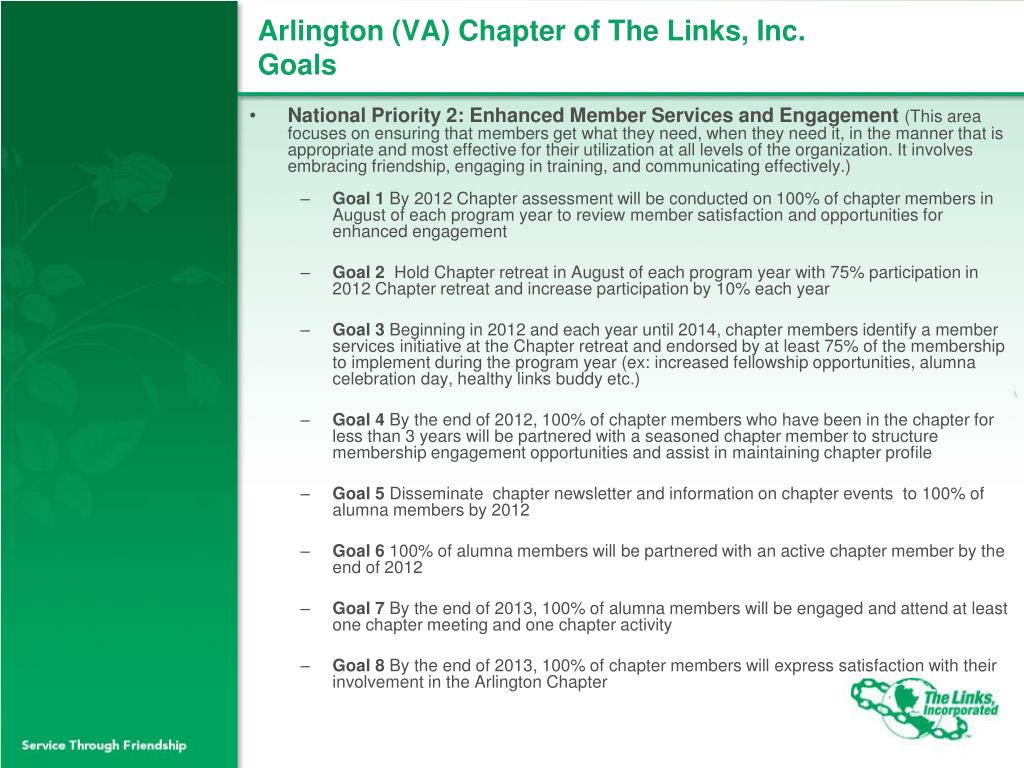 Arlington (VA) Chapter of The Links, Inc.
Goals

• National Priority 2: Enhanced Member Services and Engagement (This area focuses on ensuring that members get what they need, when they need it, in the manner that is appropriate and most effective for their utilization at all levels of the organization. It involves embracing friendship, engaging in training, and communicating effectively.)

– Goal 1 By 2012 Chapter assessment will be conducted on 100% of chapter members in August of each program year to review member satisfaction and opportunities for enhanced engagement

– Goal 2 Hold Chapter retreat in August of each program year with 75% participation in 2012 Chapter retreat and increase participation by 10% each year

– Goal 3 Beginning in 2012 and each year until 2014, chapter members identify a member services initiative at the Chapter retreat and endorsed by at least 75% of the membership to implement during the program year (ex: increased fellowship opportunities, alumna celebration day, healthy links buddy etc.)

– Goal 4 By the end of 2012, 100% of chapter members who have been in the chapter for less than 3 years will be partnered with a seasoned chapter member to structure membership engagement opportunities and assist in maintaining chapter profile

– Goal 5 Disseminate chapter newsletter and information on chapter events to 100% of alumna members by 2012

– Goal 6 100% of alumna members will be partnered with an active chapter member by the end of 2012

– Goal 7 By the end of 2013, 100% of alumna members will be engaged and attend at least one chapter meeting and one chapter activity

– Goal 8 By the end of 2013, 100% of chapter members will express satisfaction with their involvement in the Arlington Chapter

Service Through Friendship

The Links, Incorporated